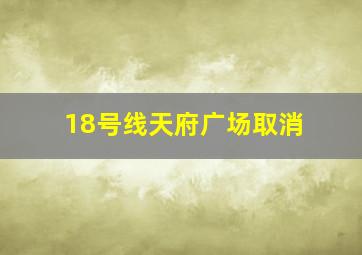 18号线天府广场取消